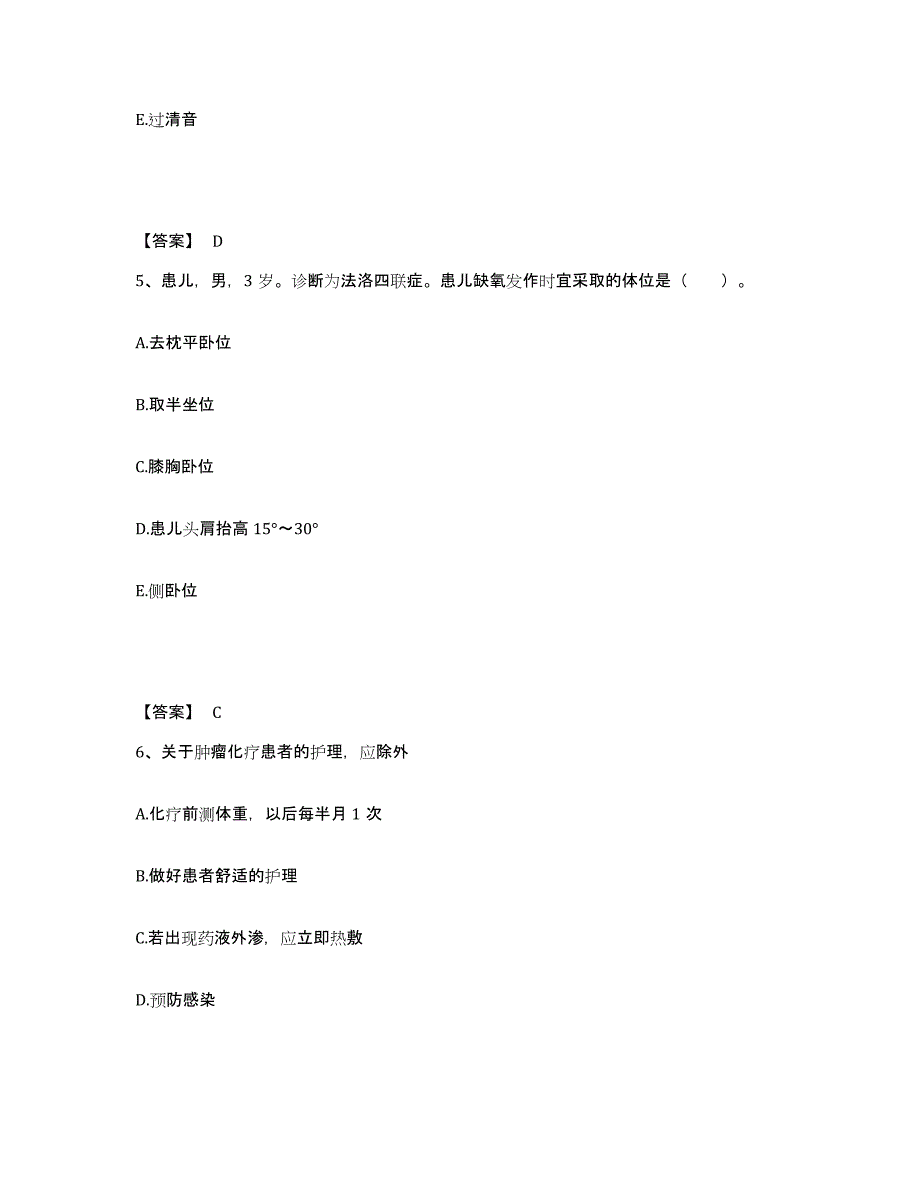 E.过清音

【答案】 D

5、患儿，男，3 岁。诊断为法洛四联症。患儿缺氧发作时宜采取的体位是（ ）。

A.去枕平卧位

B.取半坐位

C.膝胸卧位

D.患儿头肩抬高 15°～30°

E.侧卧位

【答案】 C

6、关于肿瘤化疗患者的护理，应除外

A.化疗前测体重，以后每半月 1 次

B.做好患者舒适的护理

C.若出现药液外渗，应立即热敷

D.预防感染